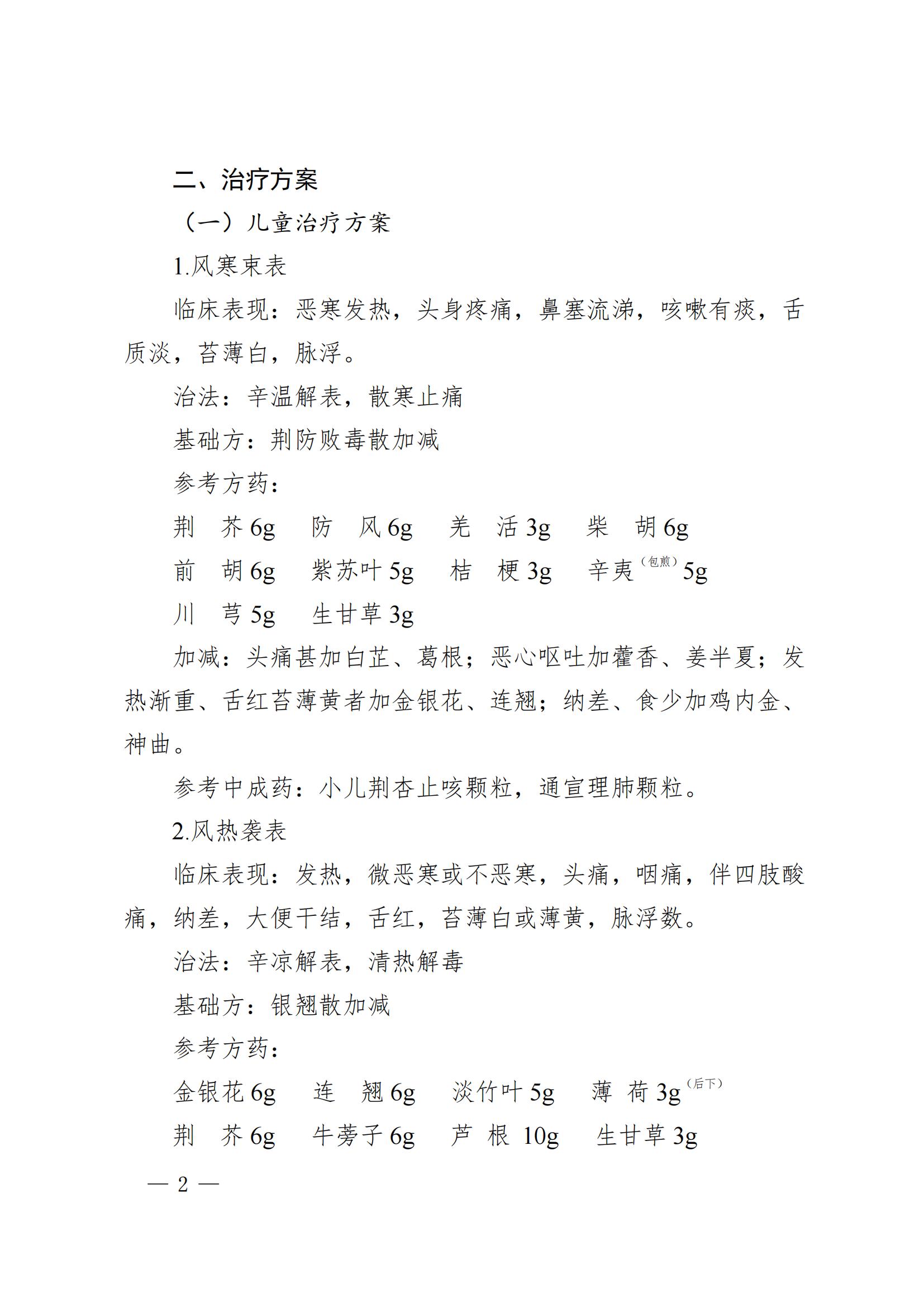 二、治疗方案

（一）儿童治疗方案

1.风寒束表

临床表现：恶寒发热，头身疼痛，鼻塞流涕，咳嗽有痰，舌质淡，苔薄白，脉浮。

治法：辛温解表，散寒止痛

基础方：荆防败毒散加减

参考方药：

荆　芥 6g　防　风 6g　羌　活 3g　柴　胡 6g

前　胡 6g　紫苏叶 5g　桔　梗 3g　辛夷（包煎）5g

川　芎 5g　生甘草 3g

加减：头痛甚加白芷、葛根；恶心呕吐加藿香、姜半夏；发热渐重、舌红苔薄黄者加金银花、连翘；纳差、食少加鸡内金、神曲。

参考中成药：小儿荆杏止咳颗粒，通宣理肺颗粒。

2.风热袭表

临床表现：发热，微恶寒或不恶寒，头痛，咽痛，伴四肢酸痛，纳差，大便干结，舌红，苔薄白或薄黄，脉浮数。

治法：辛凉解表，清热解毒

基础方：银翘散加减

参考方药：

金银花 6g　连　翘 6g　淡竹叶 5g　薄　荷 3g（后下）

荆　芥 6g　牛蒡子 6g　芦　根 10g　生甘草 3g

— 2 —